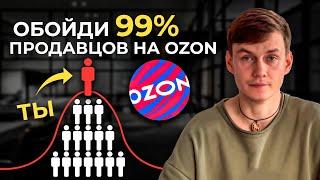 ОБОЙДИ 99%
ПРОДАВЦОВ НА OZON

ТЫ

OZON